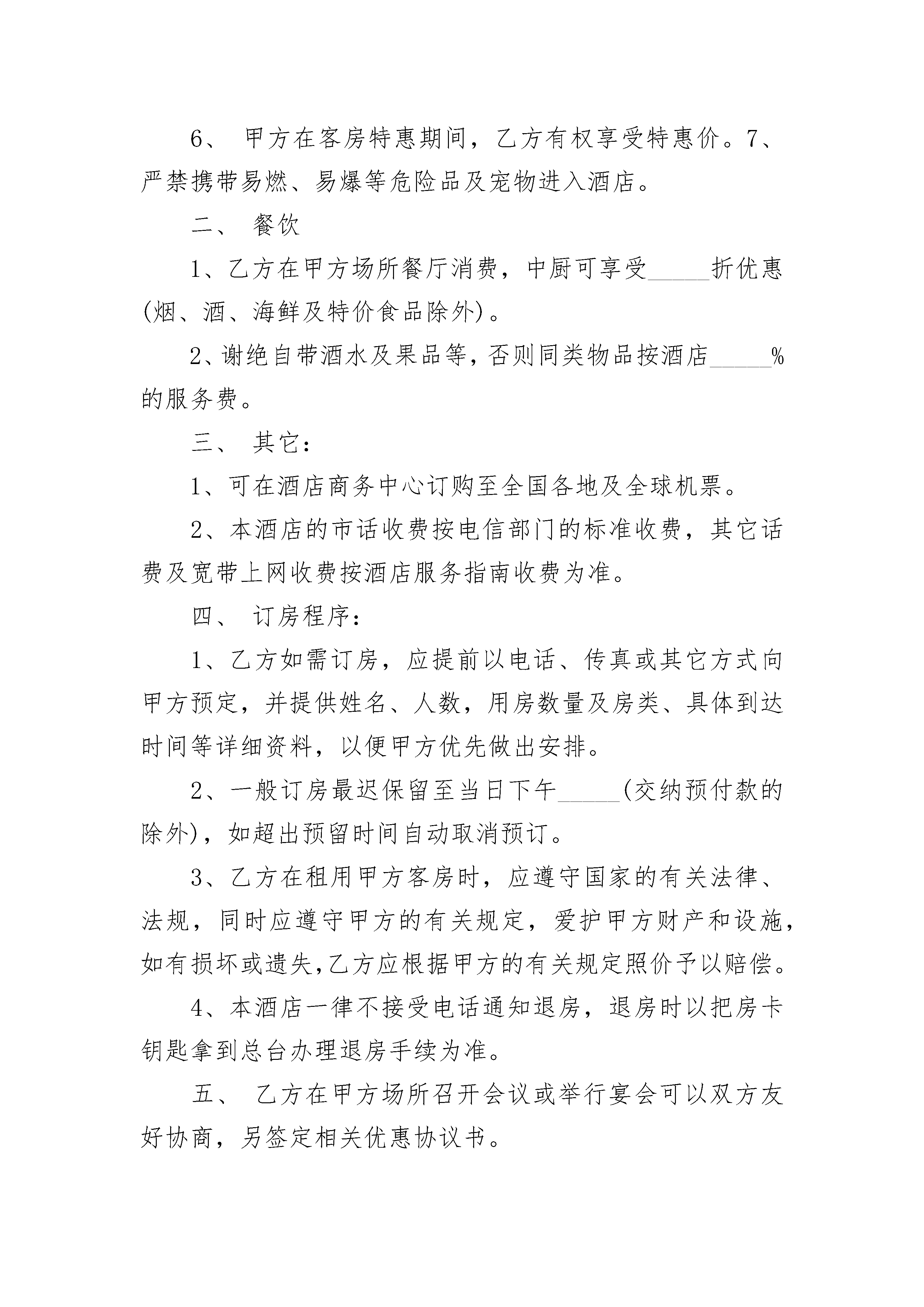 6、 甲方在客房特惠期间，乙方有权享受特惠价。7、严禁携带易燃、易爆等危险品及宠物进入酒店。

二、 餐饮

1、乙方在甲方场所餐厅消费，中厨可享受_____折优惠(烟、酒、海鲜及特价食品除外)。

2、谢绝自带酒水及果品等，否则同类物品按酒店_____%的服务费。

三、 其它：

1、可在酒店商务中心订购至全国各地及全球机票。

2、本酒店的市话收费按电信部门的标准收费，其它话费及宽带上网收费按酒店服务指南收费为准。

四、 订房程序：

1、乙方如需订房，应提前以电话、传真或其它方式向甲方预定，并提供姓名、人数，用房数量及房类、具体到达时间等详细资料，以便甲方优先做出安排。

2、一般订房最迟保留至当日下午_____(交纳预付款的除外)，如超出预留时间自动取消预订。

3、乙方在租用甲方客房时，应遵守国家的有关法律、法规，同时应遵守甲方的有关规定，爱护甲方财产和设施，如有损坏或遗失，乙方应根据甲方的有关规定照价予以赔偿。

4、本酒店一律不接受电话通知退房，退房时以把房卡钥匙拿到总台办理退房手续为准。

五、 乙方在甲方场所召开会议或举行宴会可以双方友好协商，另签定相关优惠协议书。